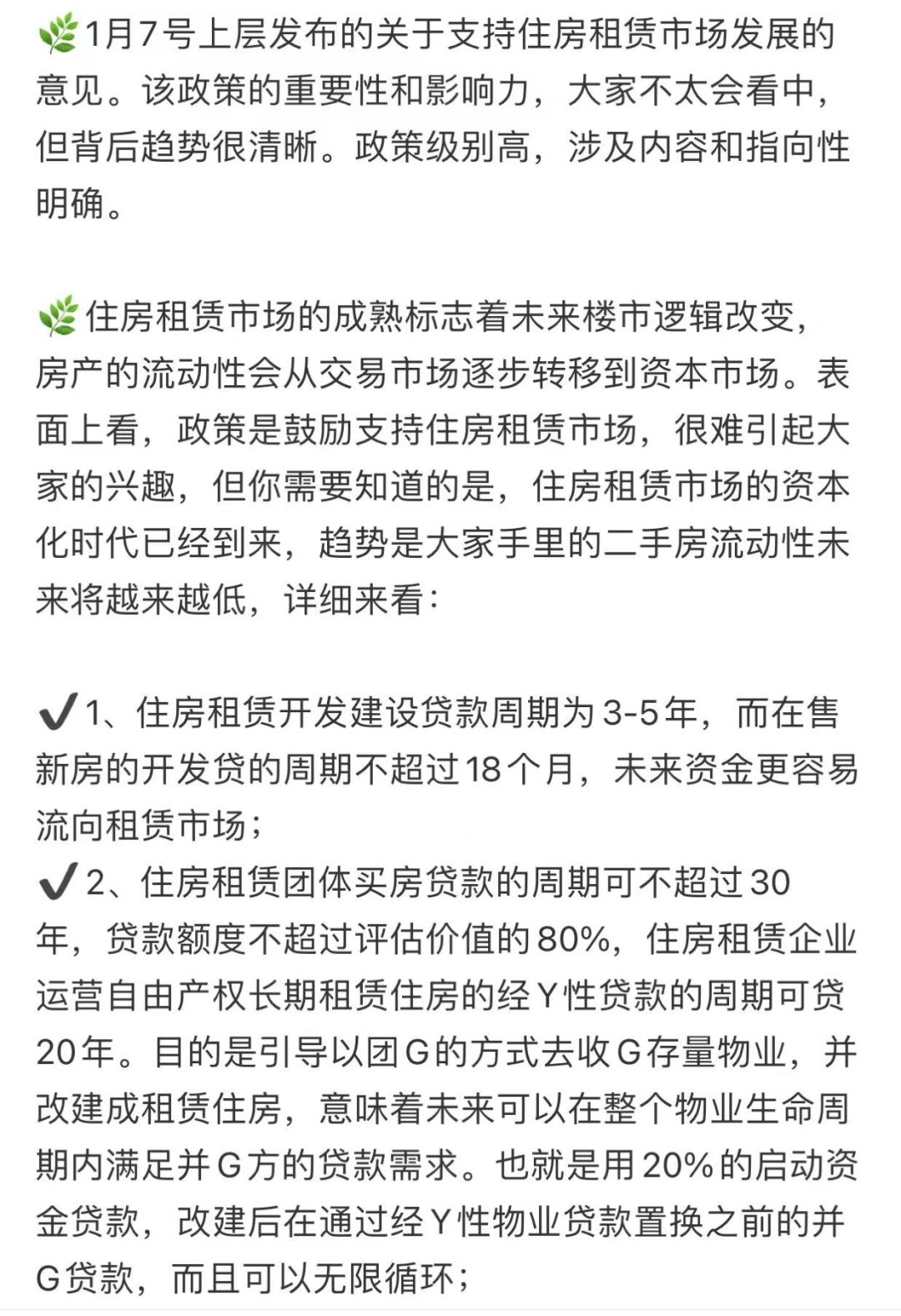 🌿1月7号上层发布的关于支持住房租赁市场发展的意见。该政策的重要性和影响力，大家不太会看中，但背后趋势很清晰。政策级别高，涉及内容和指向性明确。

🌿住房租赁市场的成熟标志着未来楼市逻辑改变，房产的流动性会从交易市场逐步转移到资本市场。表面上看，政策是鼓励支持住房租赁市场，很难引起大家的兴趣，但你需要知道的是，住房租赁市场的资本化时代已经到来，趋势是大家手里的二手房流动性未来将越来越低，详细来看：

✔1、住房租赁开发建设贷款周期为3-5年，而在售新房的开发贷的周期不超过18个月，未来资金更容易流向租赁市场；
✔2、住房租赁团体买房贷款的周期可不超过30年，贷款额度不超过评估价值的80%，住房租赁企业运营自由产权长期租赁住房的经Y性贷款的周期可贷20年。目的是引导以团G的方式去收G存量物业，并改建成租赁住房，意味着未来可以在整个物业生命周期内满足并G方的贷款需求。也就是用20%的启动资金贷款，改建后在通过经Y性物业贷款置换之前的并G贷款，而且可以无限循环；